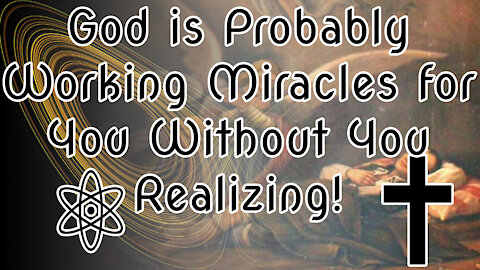 God is Probably Working Miracles for You Without You Realizing!